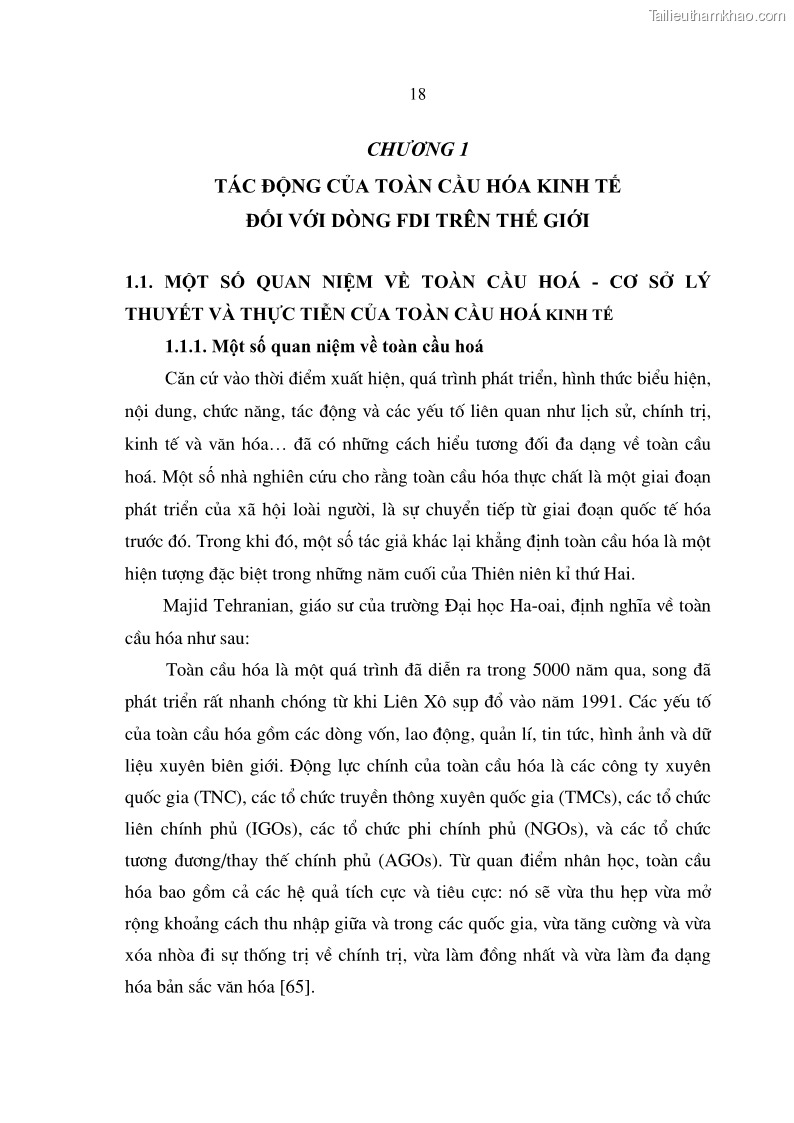 Tailieuthamkhao.com

18

CHƯƠNG 1
TÁC ĐỘNG CỦA TOÀN CẦU HÓA KINH TẾ
ĐỐI VỚI DÒNG FDI TRÊN THẾ GIỚI

1.1. MỘT SỐ QUAN NIỆM VỀ TOÀN CẦU HOÁ - CƠ SỞ LÝ THUYẾT VÀ THỰC TIỄN CỦA TOÀN CẦU HOÁ KINH TẾ

1.1.1. Một số quan niệm về toàn cầu hoá

Căn cứ vào thời điểm xuất hiện, quá trình phát triển, hình thức biểu hiện, nội dung, chức năng, tác động và các yếu tố liên quan như lịch sử, chính trị, kinh tế và văn hóa… đã có những cách hiểu tương đối đa dạng về toàn cầu hoá. Một số nhà nghiên cứu cho rằng toàn cầu hóa thực chất là một giai đoạn phát triển của xã hội loài người, là sự chuyển tiếp từ giai đoạn quốc tế hóa trước đó. Trong khi đó, một số tác giả khác lại khẳng định toàn cầu hóa là một hiện tượng đặc biệt trong những năm cuối của Thiên niên kỉ thứ Hai.

Majid Tehranian, giáo sư của trường Đại học Ha-oai, định nghĩa về toàn cầu hóa như sau:

Toàn cầu hóa là một quá trình đã diễn ra trong 5000 năm qua, song đã phát triển rất nhanh chóng từ khi Liên Xô sụp đổ vào năm 1991. Các yếu tố của toàn cầu hóa gồm các dòng vốn, lao động, quản lí, tin tức, hình ảnh và dữ liệu xuyên biên giới. Động lực chính của toàn cầu hóa là các công ty xuyên quốc gia (TNC), các tổ chức truyền thông xuyên quốc gia (TMCs), các tổ chức liên chính phủ (IGOs), các tổ chức phi chính phủ (NGOs), và các tổ chức tương đương/thay thế chính phủ (AGOs). Từ quan điểm nhân học, toàn cầu hóa bao gồm cả các hệ quả tích cực và tiêu cực: nó sẽ vừa thu hẹp vừa mở rộng khoảng cách thu nhập giữa và trong các quốc gia, vừa tăng cường và vừa xóa nhòa đi sự thống trị về chính trị, vừa làm đồng nhất và vừa làm đa dạng hóa bản sắc văn hóa [65].